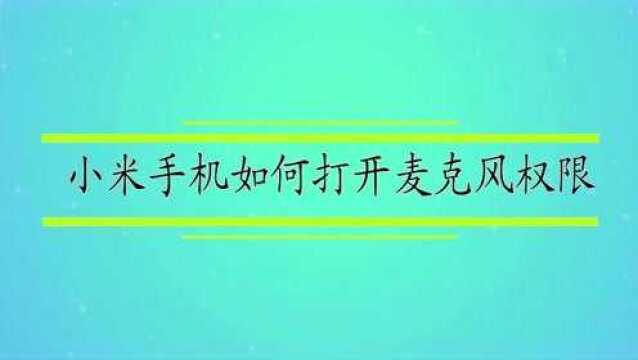 小米手机如何打开麦克风权限